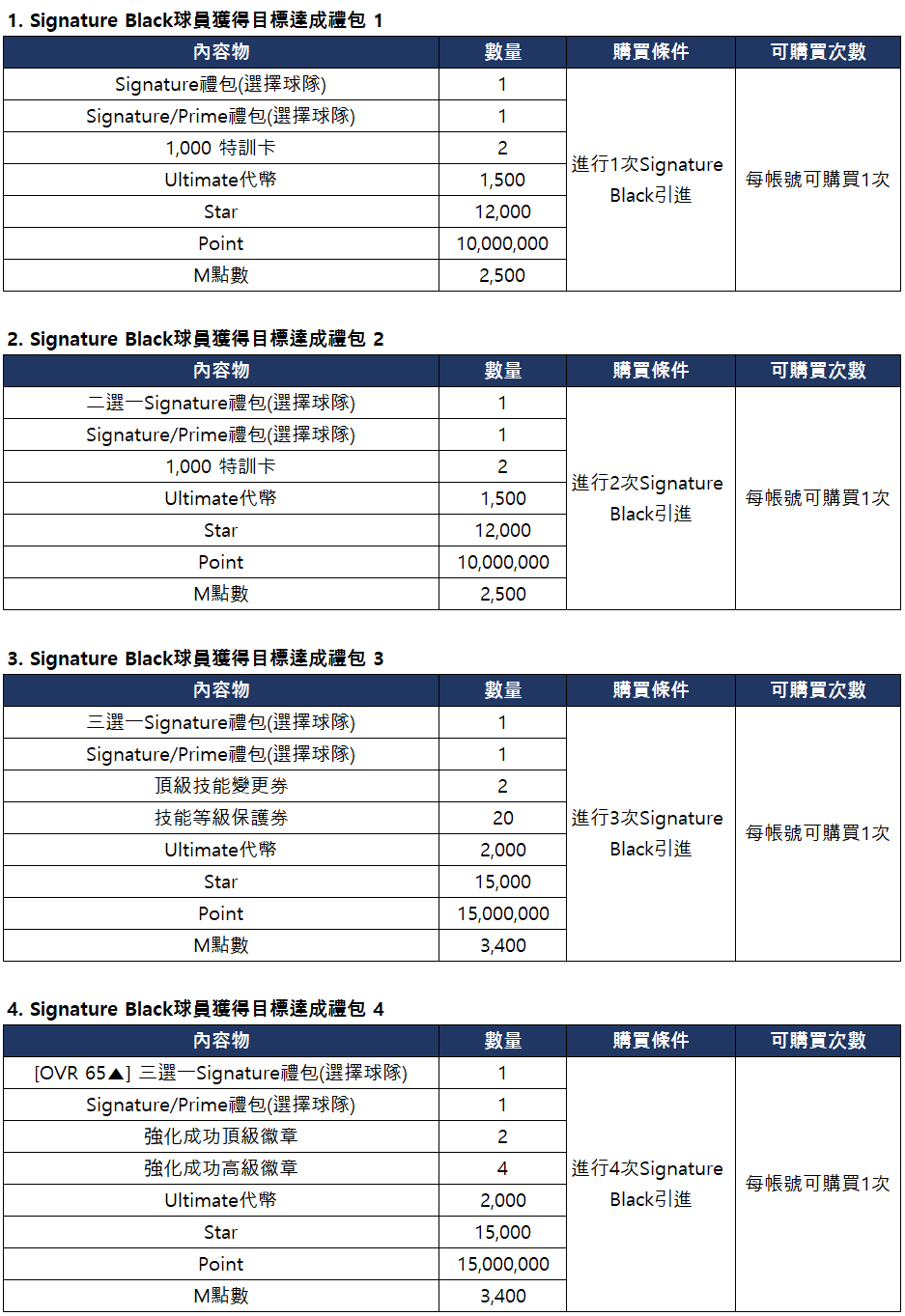 1. Signature Black球員獲得目標達成禮包 1

| 內容物 | 數量 | 購買條件 | 可購買次數 |
|---|---|---|---|
| Signature禮包(選擇球隊) | 1 | 進行1次Signature Black引進 | 每帳號可購買1次 |
| Signature/Prime禮包(選擇球隊) | 1 | | |
| 1,000 特訓卡 | 2 | | |
| Ultimate代幣 | 1,500 | | |
| Star | 12,000 | | |
| Point | 10,000,000 | | |
| M點數 | 2,500 | | |

2. Signature Black球員獲得目標達成禮包 2

| 內容物 | 數量 | 購買條件 | 可購買次數 |
|---|---|---|---|
| 二選一Signature禮包(選擇球隊) | 1 | 進行2次Signature Black引進 | 每帳號可購買1次 |
| Signature/Prime禮包(選擇球隊) | 1 | | |
| 1,000 特訓卡 | 2 | | |
| Ultimate代幣 | 1,500 | | |
| Star | 12,000 | | |
| Point | 10,000,000 | | |
| M點數 | 2,500 | | |

3. Signature Black球員獲得目標達成禮包 3

| 內容物 | 數量 | 購買條件 | 可購買次數 |
|---|---|---|---|
| 三選一Signature禮包(選擇球隊) | 1 | 進行3次Signature Black引進 | 每帳號可購買1次 |
| Signature/Prime禮包(選擇球隊) | 1 | | |
| 頂級技能變更券 | 2 | | |
| 技能等級保護券 | 20 | | |
| Ultimate代幣 | 2,000 | | |
| Star | 15,000 | | |
| Point | 15,000,000 | | |
| M點數 | 3,400 | | |

4. Signature Black球員獲得目標達成禮包 4

| 內容物 | 數量 | 購買條件 | 可購買次數 |
|---|---|---|---|
| [OVR 65▲] 三選一Signature禮包(選擇球隊) | 1 | 進行4次Signature Black引進 | 每帳號可購買1次 |
| Signature/Prime禮包(選擇球隊) | 1 | | |
| 強化成功頂級徽章 | 2 | | |
| 強化成功高級徽章 | 4 | | |
| Ultimate代幣 | 2,000 | | |
| Star | 15,000 | | |
| Point | 15,000,000 | | |
| M點數 | 3,400 | | |